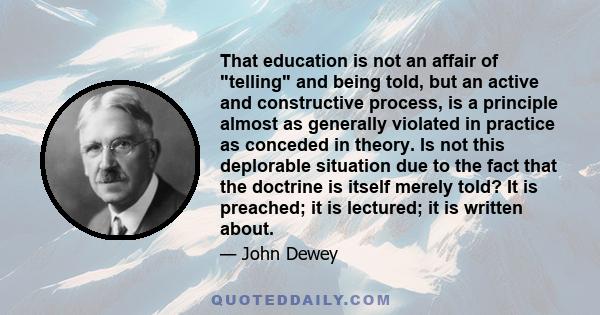 That education is not an affair of "telling" and being told, but an active and constructive process, is a principle almost as generally violated in practice as conceded in theory. Is not this deplorable situation due to the fact that the doctrine is itself merely told? It is preached; it is lectured; it is written about.

— John Dewey

QUOTEDDAILY.COM